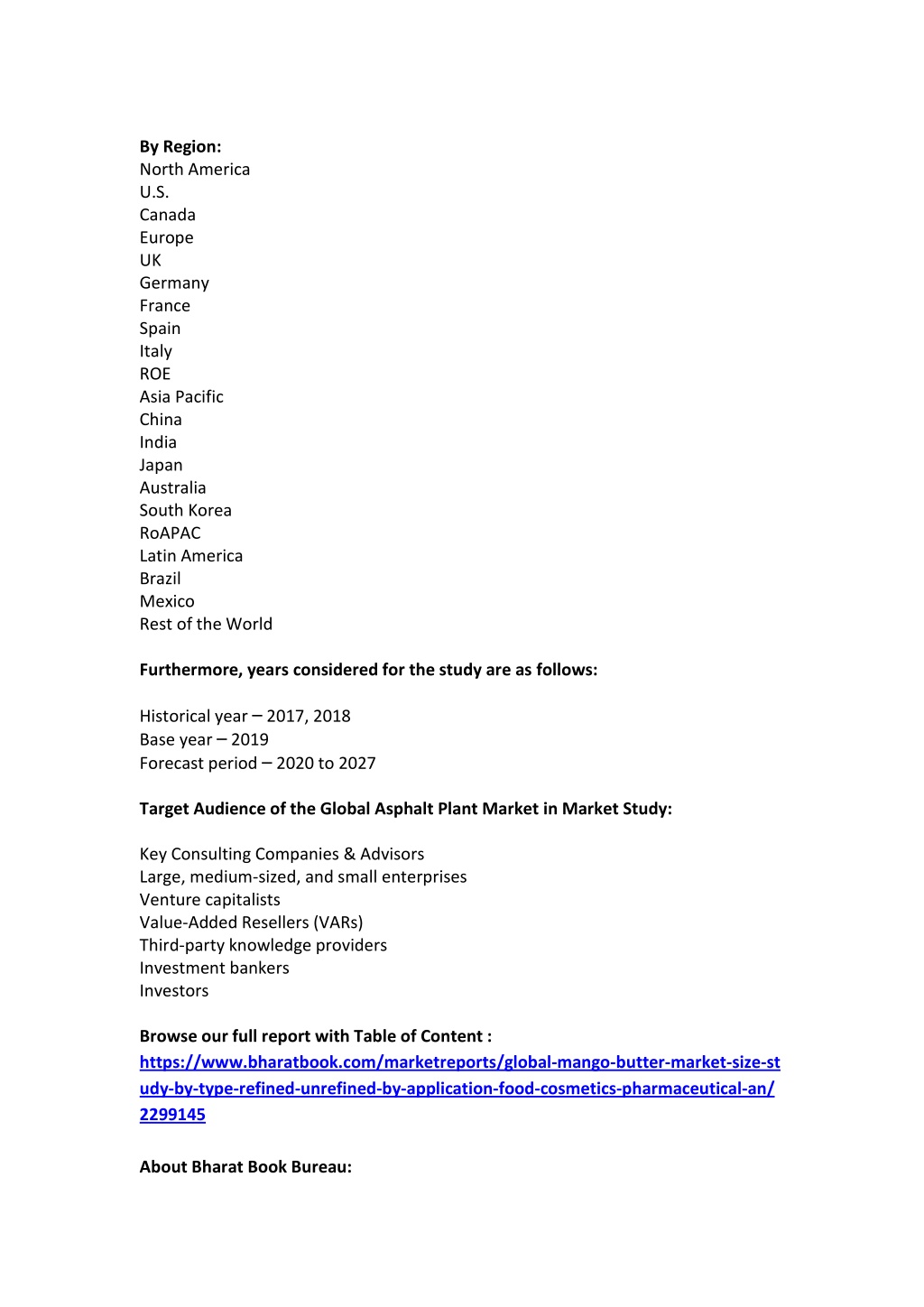 **By Region:**
North America
U.S.
Canada
Europe
UK
Germany
France
Spain
Italy
ROE
Asia Pacific
China
India
Japan
Australia
South Korea
RoAPAC
Latin America
Brazil
Mexico
Rest of the World

**Furthermore, years considered for the study are as follows:**

Historical year – 2017, 2018
Base year – 2019
Forecast period – 2020 to 2027

**Target Audience of the Global Asphalt Plant Market in Market Study:**

Key Consulting Companies & Advisors
Large, medium-sized, and small enterprises
Venture capitalists
Value-Added Resellers (VARs)
Third-party knowledge providers
Investment bankers
Investors

**Browse our full report with Table of Content :**
https://www.bharatbook.com/marketreports/global-mango-butter-market-size-study-by-type-refined-unrefined-by-application-food-cosmetics-pharmaceutical-an/2299145

**About Bharat Book Bureau:**